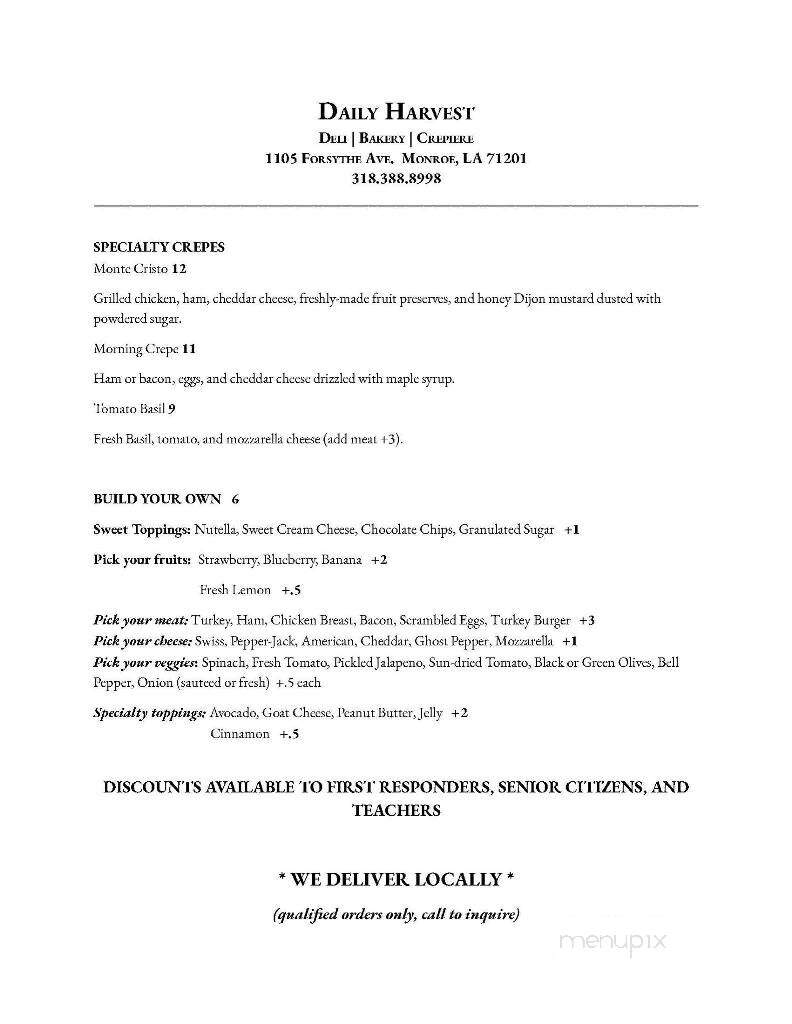 DAILY HARVEST
DELI | BAKERY | CREPIERE
1105 FORSYTHE AVE. MONROE, LA 71201
318.388.8998

SPECIALTY CREPES
Monte Cristo 12

Grilled chicken, ham, cheddar cheese, freshly-made fruit preserves, and honey Dijon mustard dusted with powdered sugar.

Morning Crepe 11

Ham or bacon, eggs, and cheddar cheese drizzled with maple syrup.

Tomato Basil 9

Fresh Basil, tomato, and mozzarella cheese (add meat +3).

BUILD YOUR OWN 6

Sweet Toppings: Nutella, Sweet Cream Cheese, Chocolate Chips, Granulated Sugar +1

Pick your fruits: Strawberry, Blueberry, Banana +2

Fresh Lemon +.5

Pick your meat: Turkey, Ham, Chicken Breast, Bacon, Scrambled Eggs, Turkey Burger +3
Pick your cheese: Swiss, Pepper-Jack, American, Cheddar, Ghost Pepper, Mozzarella +1
Pick your veggies: Spinach, Fresh Tomato, Pickled Jalapeno, Sun-dried Tomato, Black or Green Olives, Bell Pepper, Onion (sauteed or fresh) +.5 each

Specialty toppings: Avocado, Goat Cheese, Peanut Butter, Jelly +2
Cinnamon +.5

DISCOUNTS AVAILABLE TO FIRST RESPONDERS, SENIOR CITIZENS, AND TEACHERS

* WE DELIVER LOCALLY *

(qualified orders only, call to inquire)

menupix